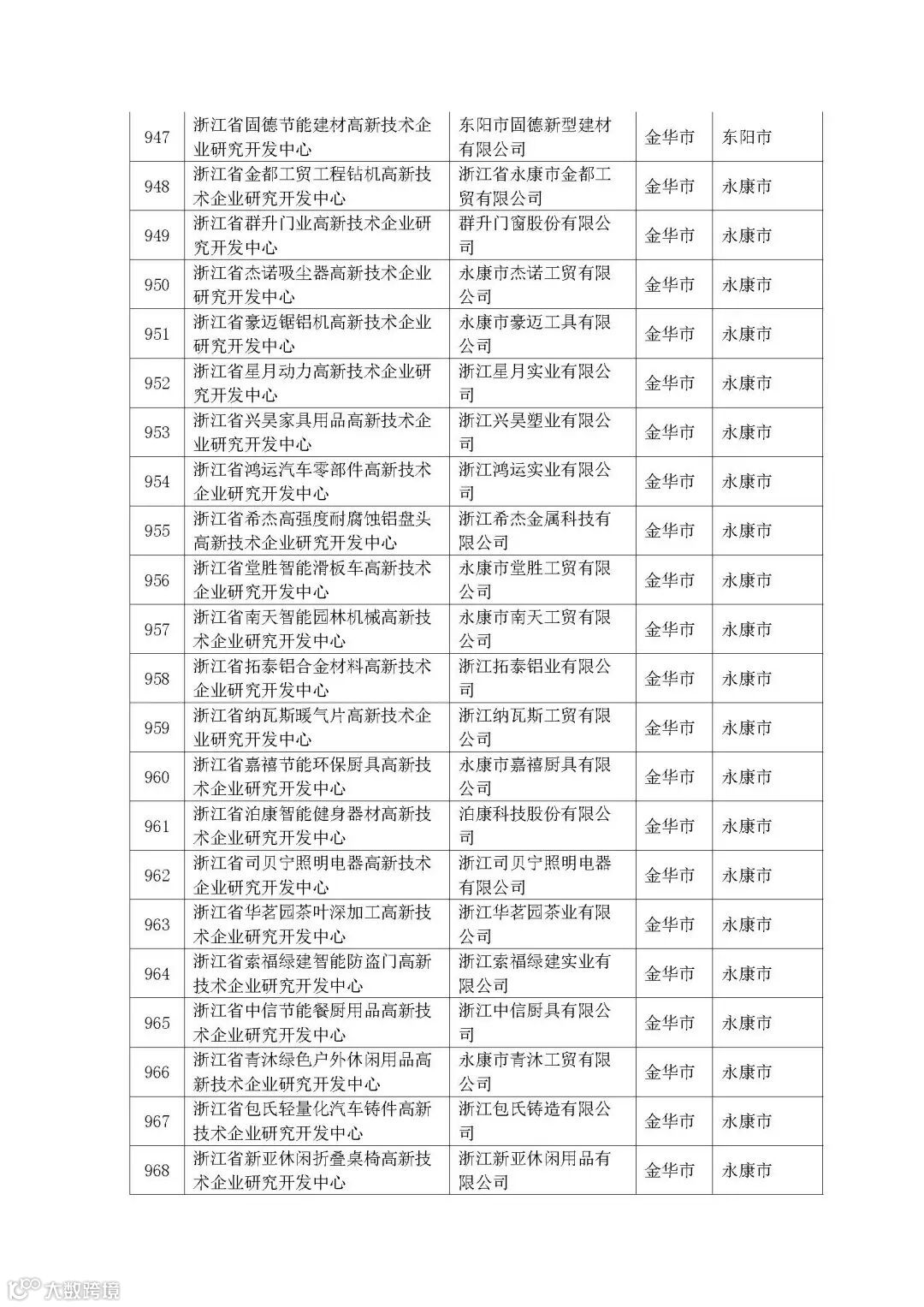 | 947 | 浙江省固德节能建材高新技术企业研究开发中心 | 东阳市固德新型建材有限公司 | 金华市 | 东阳市 |
|---|---|---|---|---|
| 948 | 浙江省金都工贸工程钻机高新技术企业研究开发中心 | 浙江省永康市金都工贸有限公司 | 金华市 | 永康市 |
| 949 | 浙江省群升门业高新技术企业研究开发中心 | 群升门窗股份有限公司 | 金华市 | 永康市 |
| 950 | 浙江省杰诺吸尘器高新技术企业研究开发中心 | 永康市杰诺工贸有限公司 | 金华市 | 永康市 |
| 951 | 浙江省豪迈锯铝机高新技术企业研究开发中心 | 永康市豪迈工具有限公司 | 金华市 | 永康市 |
| 952 | 浙江省星月动力高新技术企业研究开发中心 | 浙江星月实业有限公司 | 金华市 | 永康市 |
| 953 | 浙江省兴昊家具用品高新技术企业研究开发中心 | 浙江兴昊塑业有限公司 | 金华市 | 永康市 |
| 954 | 浙江省鸿运汽车零部件高新技术企业研究开发中心 | 浙江鸿运实业有限公司 | 金华市 | 永康市 |
| 955 | 浙江省希杰高强度耐腐蚀铝盘头高新技术企业研究开发中心 | 浙江希杰金属科技有限公司 | 金华市 | 永康市 |
| 956 | 浙江省堂胜智能滑板车高新技术企业研究开发中心 | 永康市堂胜工贸有限公司 | 金华市 | 永康市 |
| 957 | 浙江省南天智能园林机械高新技术企业研究开发中心 | 永康市南天工贸有限公司 | 金华市 | 永康市 |
| 958 | 浙江省拓泰铝合金材料高新技术企业研究开发中心 | 浙江拓泰铝业有限公司 | 金华市 | 永康市 |
| 959 | 浙江省纳瓦斯暖气片高新技术企业研究开发中心 | 浙江纳瓦斯工贸有限公司 | 金华市 | 永康市 |
| 960 | 浙江省嘉禧节能环保厨具高新技术企业研究开发中心 | 永康市嘉禧厨具有限公司 | 金华市 | 永康市 |
| 961 | 浙江省泊康智能健身器材高新技术企业研究开发中心 | 泊康科技股份有限公司 | 金华市 | 永康市 |
| 962 | 浙江省司贝宁照明电器高新技术企业研究开发中心 | 浙江司贝宁照明电器有限公司 | 金华市 | 永康市 |
| 963 | 浙江省华茗园茶叶深加工高新技术企业研究开发中心 | 浙江华茗园茶业有限公司 | 金华市 | 永康市 |
| 964 | 浙江省索福绿建智能防盗门高新技术企业研究开发中心 | 浙江索福绿建实业有限公司 | 金华市 | 永康市 |
| 965 | 浙江省中信节能餐厨用品高新技术企业研究开发中心 | 浙江中信厨具有限公司 | 金华市 | 永康市 |
| 966 | 浙江省青沐绿色户外休闲用品高新技术企业研究开发中心 | 永康市青沐工贸有限公司 | 金华市 | 永康市 |
| 967 | 浙江省包氏轻量化汽车铸件高新技术企业研究开发中心 | 浙江包氏铸造有限公司 | 金华市 | 永康市 |
| 968 | 浙江省新亚休闲折叠桌椅高新技术企业研究开发中心 | 浙江新亚休闲用品有限公司 | 金华市 | 永康市 |

大数跨境